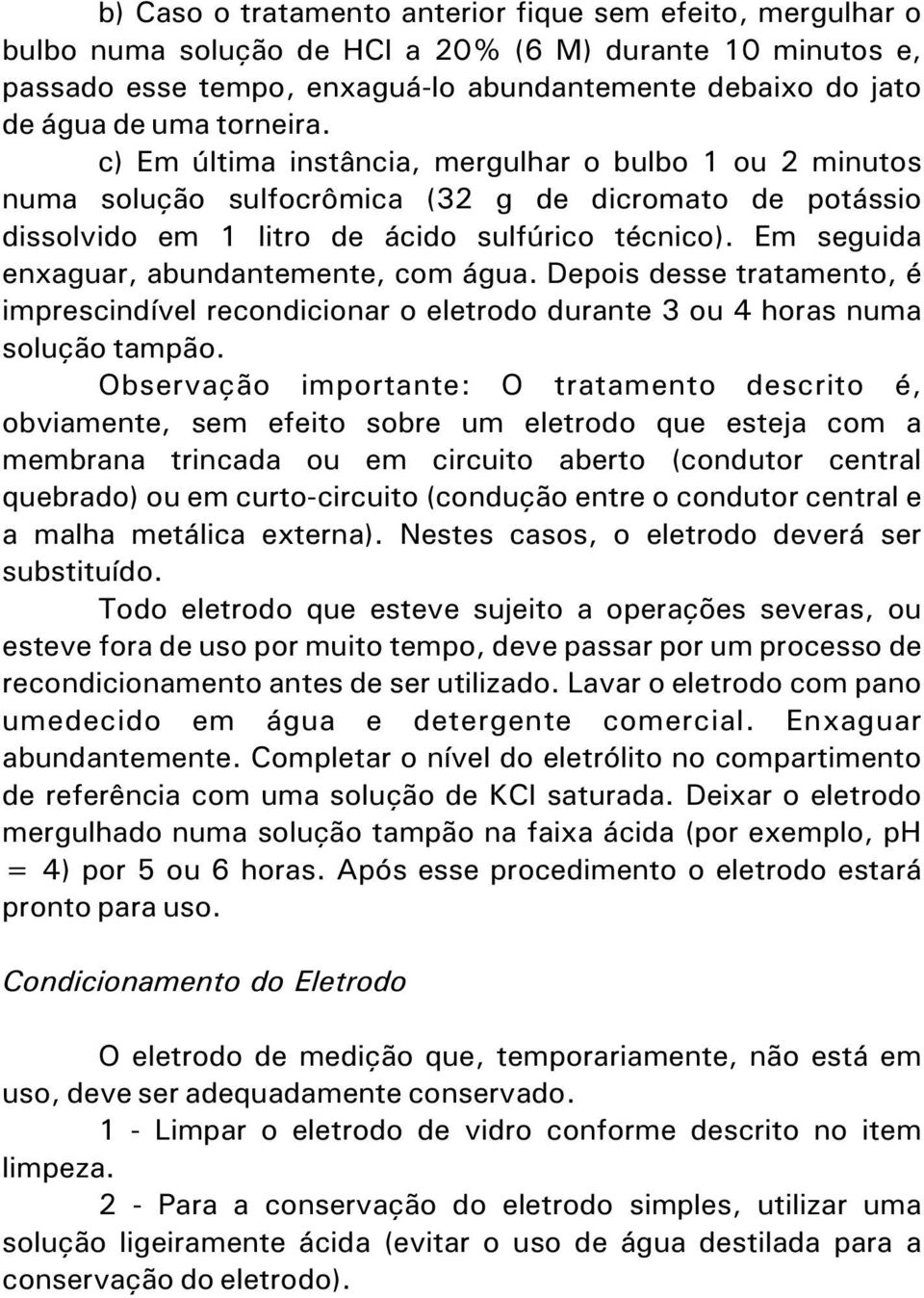 b) Caso o tratamento anterior fique sem efeito, mergulhar o bulbo numa solução de HCl a 20% (6 M) durante 10 minutos e, passado esse tempo, enxaguá-lo abundantemente debaixo do jato de água de uma torneira.

c) Em última instância, mergulhar o bulbo 1 ou 2 minutos numa solução sulfocrômica (32 g de dicromato de potássio dissolvido em 1 litro de ácido sulfúrico técnico). Em seguida enxaguar, abundantemente, com água. Depois desse tratamento, é imprescindível recondicionar o eletrodo durante 3 ou 4 horas numa solução tampão.

Observação importante: O tratamento descrito é, obviamente, sem efeito sobre um eletrodo que esteja com a membrana trincada ou em circuito aberto (condutor central quebrado) ou em curto-circuito (condução entre o condutor central e a malha metálica externa). Nestes casos, o eletrodo deverá ser substituído.

Todo eletrodo que esteve sujeito a operações severas, ou esteve fora de uso por muito tempo, deve passar por um processo de recondicionamento antes de ser utilizado. Lavar o eletrodo com pano umedecido em água e detergente comercial. Enxaguar abundantemente. Completar o nível do eletrólito no compartimento de referência com uma solução de KCl saturada. Deixar o eletrodo mergulhado numa solução tampão na faixa ácida (por exemplo, pH = 4) por 5 ou 6 horas. Após esse procedimento o eletrodo estará pronto para uso.

Condicionamento do Eletrodo

O eletrodo de medição que, temporariamente, não está em uso, deve ser adequadamente conservado.

1 - Limpar o eletrodo de vidro conforme descrito no item limpeza.

2 - Para a conservação do eletrodo simples, utilizar uma solução ligeiramente ácida (evitar o uso de água destilada para a conservação do eletrodo).